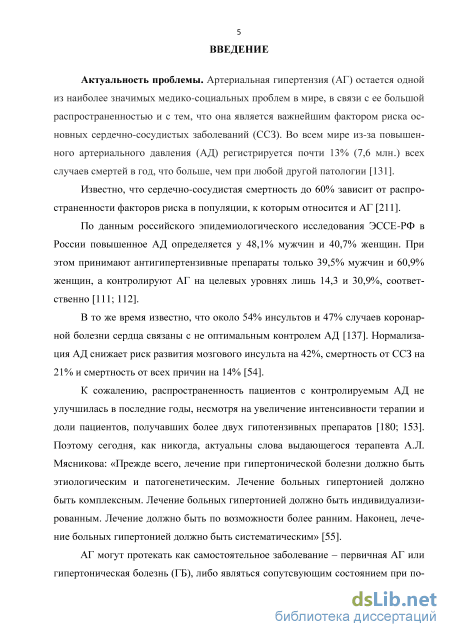 5

ВВЕДЕНИЕ

Актуальность проблемы. Артериальная гипертензия (АГ) остается одной из наиболее значимых медико-социальных проблем в мире, в связи с ее большой распространенностью и с тем, что она является важнейшим фактором риска основных сердечно-сосудистых заболеваний (ССЗ). Во всем мире из-за повышенного артериального давления (АД) регистрируется почти 13% (7,6 млн.) всех случаев смертей в год, что больше, чем при любой другой патологии [131].

Известно, что сердечно-сосудистая смертность до 60% зависит от распространенности факторов риска в популяции, к которым относится и АГ [211].

По данным российского эпидемиологического исследования ЭССЕ-РФ в России повышенное АД определяется у 48,1% мужчин и 40,7% женщин. При этом принимают антигипертензивные препараты только 39,5% мужчин и 60,9% женщин, а контролируют АГ на целевых уровнях лишь 14,3 и 30,9%, соответственно [111; 112].

В то же время известно, что около 54% инсультов и 47% случаев коронарной болезни сердца связаны с не оптимальным контролем АД [137]. Нормализация АД снижает риск развития мозгового инсульта на 42%, смертность от ССЗ на 21% и смертность от всех причин на 14% [54].

К сожалению, распространенность пациентов с контролируемым АД не улучшилась в последние годы, несмотря на увеличение интенсивности терапии и доли пациентов, получавших более двух гипотензивных препаратов [180; 153]. Поэтому сегодня, как никогда, актуальны слова выдающегося терапевта А.Л. Мясникова: «Прежде всего, лечение при гипертонической болезни должно быть этиологическим и патогенетическим. Лечение больных гипертонией должно быть комплексным. Лечение больных гипертонией должно быть индивидуализированным. Лечение должно быть по возможности более ранним. Наконец, лечение больных гипертонией должно быть систематическим» [55].

АГ могут протекать как самостоятельное заболевание – первичная АГ или гипертоническая болезнь (ГБ), либо являться сопутсвующим состоянием при по-

dsLib.net
библиотека диссертаций